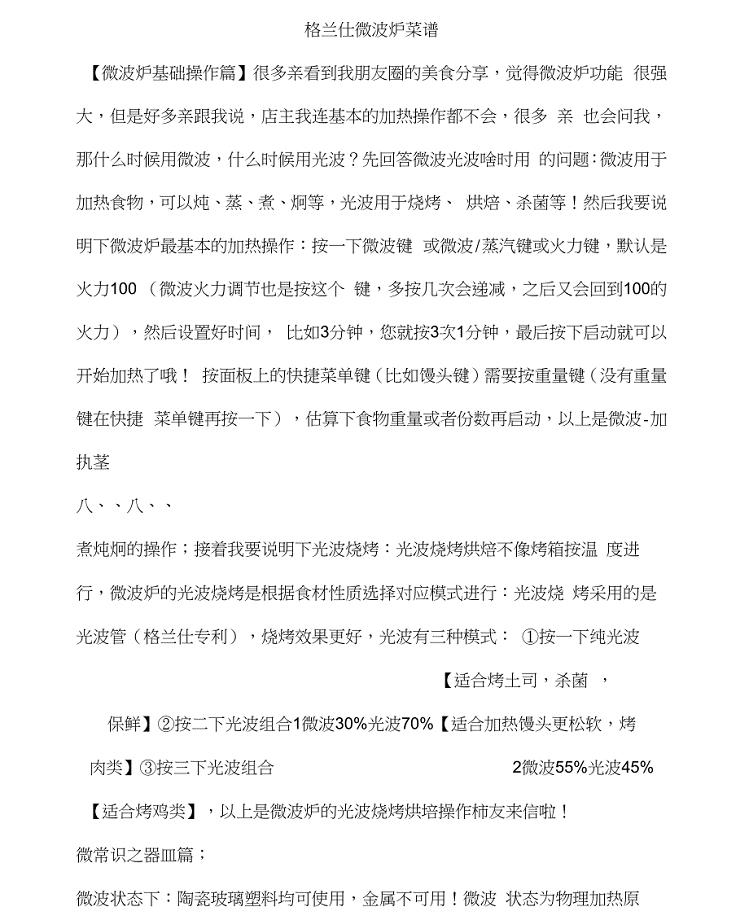 格兰仕微波炉菜谱

【微波炉基础操作篇】很多亲看到我朋友圈的美食分享，觉得微波炉功能 很强大，但是好多亲跟我说，店主我连基本的加热操作都不会，很多 亲 也会问我，那什么时候用微波，什么时候用光波？先回答微波光波啥时用 的问题：微波用于加热食物，可以炖、蒸、煮、焖等，光波用于烧烤、 烘焙、杀菌等！然后我要说明下微波炉最基本的加热操作：按一下微波键 或微波/蒸汽键或火力键，默认是火力100（微波火力调节也是按这个 键，多按几次会递减，之后又会回到100的火力），然后设置好时间， 比如3分钟，您就按3次1分钟，最后按下启动就可以开始加热了哦！ 按面板上的快捷菜单键（比如馒头键）需要按重量键（没有重量键在快捷 菜单键再按一下），估算下食物重量或者份数再启动，以上是微波-加执茎

八、、八、、

煮炖焖的操作；接着我要说明下光波烧烤：光波烧烤烘焙不像烤箱按温 度进行，微波炉的光波烧烤是根据食材性质选择对应模式进行：光波烧 烤采用的是光波管（格兰仕专利），烧烤效果更好，光波有三种模式： ①按一下纯光波

【适合烤土司，杀菌 ，

保鲜】②按二下光波组合1微波30%光波70%【适合加热馒头更松软，烤

肉类】③按三下光波组合 2微波55%光波45%

【适合烤鸡类】，以上是微波炉的光波烧烤烘培操作柿友来信啦！

微常识之器皿篇；

微波状态下：陶瓷玻璃塑料均可使用，金属不可用！微波 状态为物理加热原